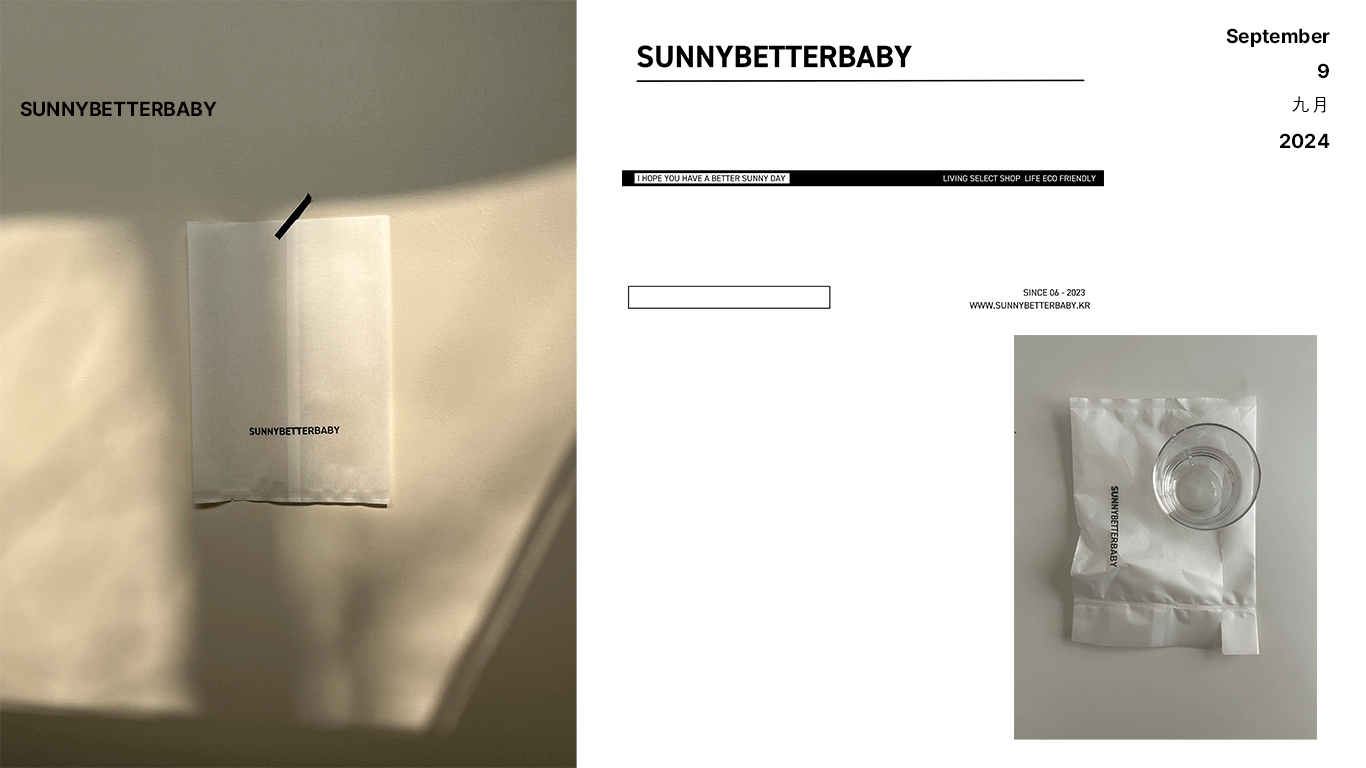 SUNNYBETTERBABY

SUNNYBETTERBABY

SUNNYBETTERBABY

September

9

九月

2024

I HOPE YOU HAVE A BETTER SUNNY DAY

LIVING SELECT SHOP LIFE ECO FRIENDLY

SINCE 06 - 2023
WWW.SUNNYBETTERBABY.KR

SUNNYBETTERBABY